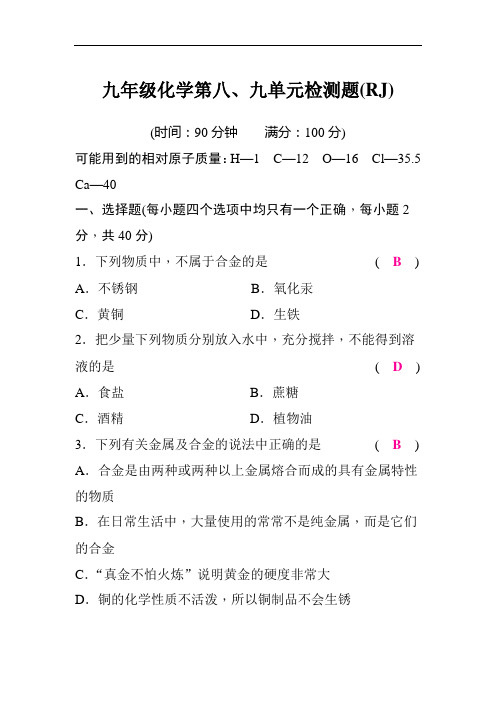 九年级化学第八、九单元检测题(RJ)

(时间：90 分钟　　满分：100 分)

可能用到的相对原子质量：H—1　C—12　O—16　Cl—35.5　Ca—40

一、选择题(每小题四个选项中均只有一个正确，每小题 2 分，共 40 分)

1．下列物质中，不属于合金的是　　　　( B )

A．不锈钢　　　　B．氧化汞

C．黄铜　　　　D．生铁

2．把少量下列物质分别放入水中，充分搅拌，不能得到溶液的是　　　　( D )

A．食盐　　　　B．蔗糖

C．酒精　　　　D．植物油

3．下列有关金属及合金的说法中正确的是　　　　( B )

A．合金是由两种或两种以上金属熔合而成的具有金属特性的物质

B．在日常生活中，大量使用的常常不是纯金属，而是它们的合金

C．“真金不怕火炼”说明黄金的硬度非常大

D．铜的化学性质不活泼，所以铜制品不会生锈